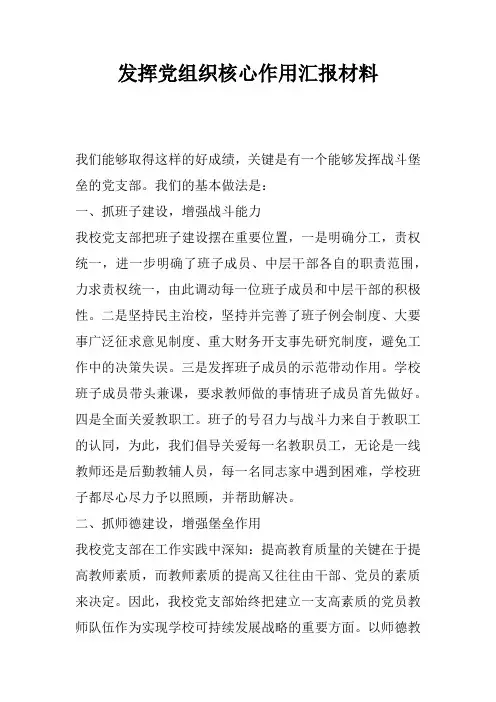 发挥党组织核心作用汇报材料

我们能够取得这样的好成绩，关键是有一个能够发挥战斗堡垒的党支部。我们的基本做法是：

一、抓班子建设，增强战斗能力

我校党支部把班子建设摆在重要位置，一是明确分工，责权统一，进一步明确了班子成员、中层干部各自的职责范围，力求责权统一，由此调动每一位班子成员和中层干部的积极性。二是坚持民主治校，坚持并完善了班子例会制度、大要事广泛征求意见制度、重大财务开支事先研究制度，避免工作中的决策失误。三是发挥班子成员的示范带动作用。学校班子成员带头兼课，要求教师做的事情班子成员首先做好。四是全面关爱教职工。班子的号召力与战斗力来自于教职工的认同，为此，我们倡导关爱每一名教职员工，无论是一线教师还是后勤教辅人员，每一名同志家中遇到困难，学校班子都尽心尽力予以照顾，并帮助解决。

二、抓师德建设，增强堡垒作用

我校党支部在工作实践中深知：提高教育质量的关键在于提高教师素质，而教师素质的提高又往往由干部、党员的素质来决定。因此，我校党支部始终把建立一支高素质的党员教师队伍作为实现学校可持续发展战略的重要方面。以师德教